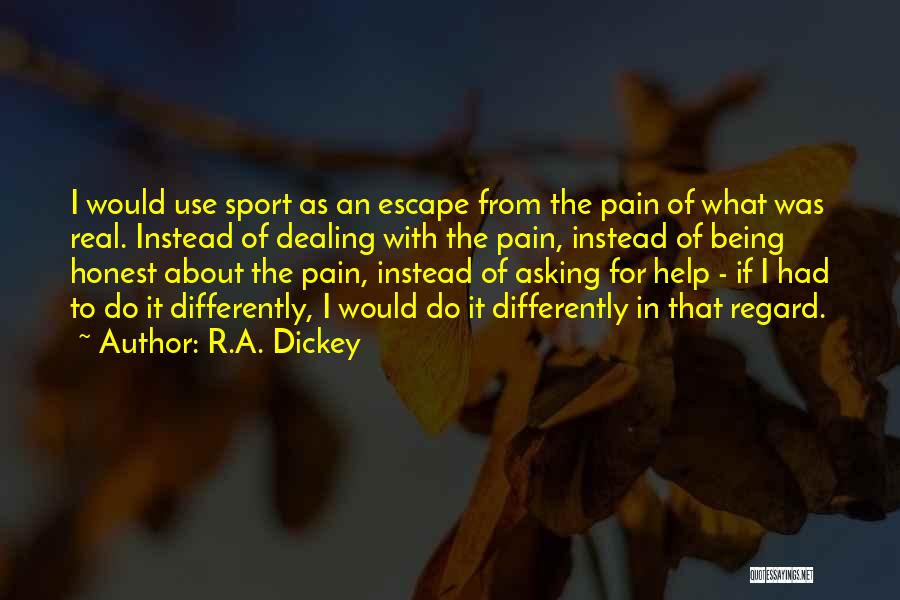 I would use sport as an escape from the pain of what was real. Instead of dealing with the pain, instead of being honest about the pain, instead of asking for help - if I had to do it differently, I would do it differently in that regard.
~ Author: R.A. Dickey

QUOTESSAYINGS.NET